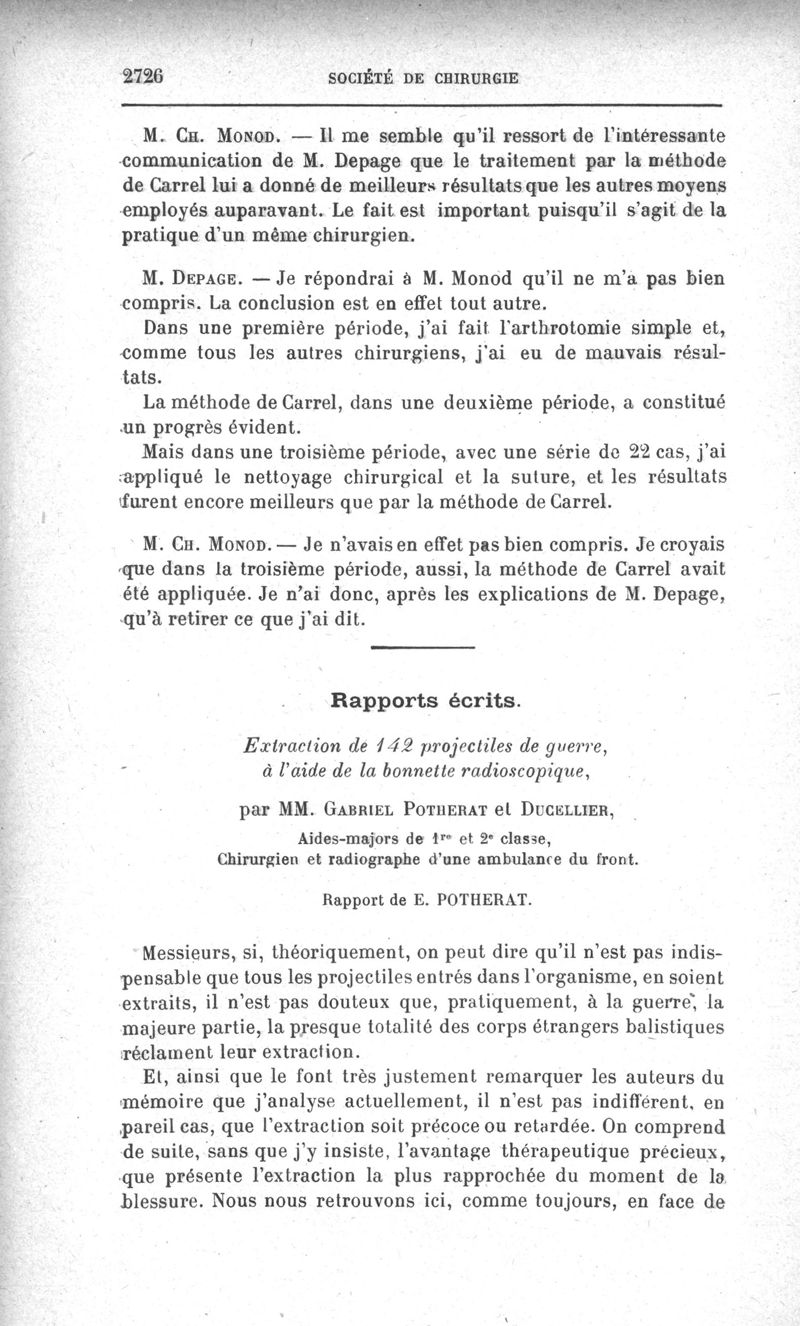 2726 SOCIÉTÉ DE CHIRURGIE

M. Ch. Monod. — Il me semble qu'il ressort de l'intéressante communication de M. Depage que le traitement par la méthode de Carrel lui a donné de meilleurs résultats que les autres moyens employés auparavant. Le fait est important puisqu'il s'agit de la pratique d'un même chirurgien.

M. Depage. — Je répondrai à M. Monod qu'il ne m'a pas bien compris. La conclusion est en effet tout autre.

Dans une première période, j'ai fait l'arthrotomie simple et, comme tous les autres chirurgiens, j'ai eu de mauvais résultats.

La méthode de Carrel, dans une deuxième période, a constitué un progrès évident.

Mais dans une troisième période, avec une série de 22 cas, j'ai appliqué le nettoyage chirurgical et la suture, et les résultats furent encore meilleurs que par la méthode de Carrel.

M. Ch. Monod. — Je n'avais en effet pas bien compris. Je croyais que dans la troisième période, aussi, la méthode de Carrel avait été appliquée. Je n'ai donc, après les explications de M. Depage, qu'à retirer ce que j'ai dit.

Rapports écrits.

Extraction de 142 projectiles de guerre, à l'aide de la bonnette radioscopique,

par MM. Gabriel Potherat et Ducellier,

Aides-majors de 1re et 2e classe, Chirurgien et radiographe d'une ambulance du front.

Rapport de E. POTHERAT.

Messieurs, si, théoriquement, on peut dire qu'il n'est pas indispensable que tous les projectiles entrés dans l'organisme, en soient extraits, il n'est pas douteux que, pratiquement, à la guerre, la majeure partie, la presque totalité des corps étrangers balistiques réclament leur extraction.

Et, ainsi que le font très justement remarquer les auteurs du mémoire que j'analyse actuellement, il n'est pas indifférent, en pareil cas, que l'extraction soit précoce ou retardée. On comprend de suite, sans que j'y insiste, l'avantage thérapeutique précieux, que présente l'extraction la plus rapprochée du moment de la blessure. Nous nous retrouvons ici, comme toujours, en face de